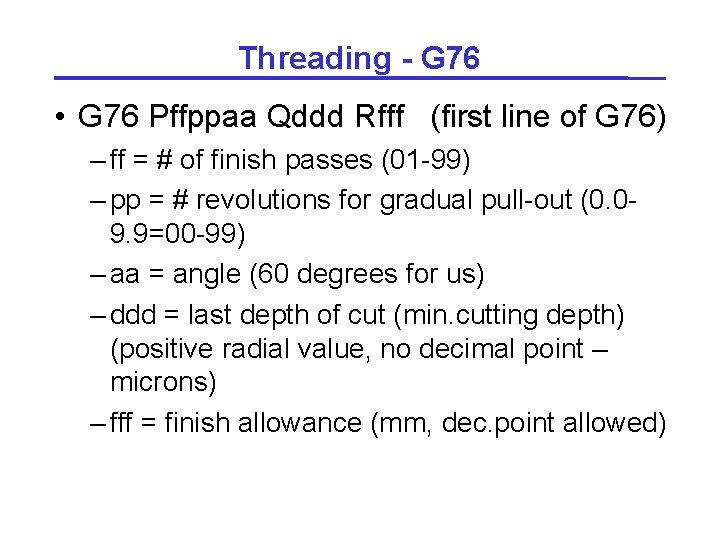 Threading - G76

• G76 Pffppaa Qddd Rfff (first line of G76)

– ff = # of finish passes (01-99)

– pp = # revolutions for gradual pull-out (0.0-9.9=00-99)

– aa = angle (60 degrees for us)

– ddd = last depth of cut (min.cutting depth) (positive radial value, no decimal point – microns)

– fff = finish allowance (mm, dec.point allowed)